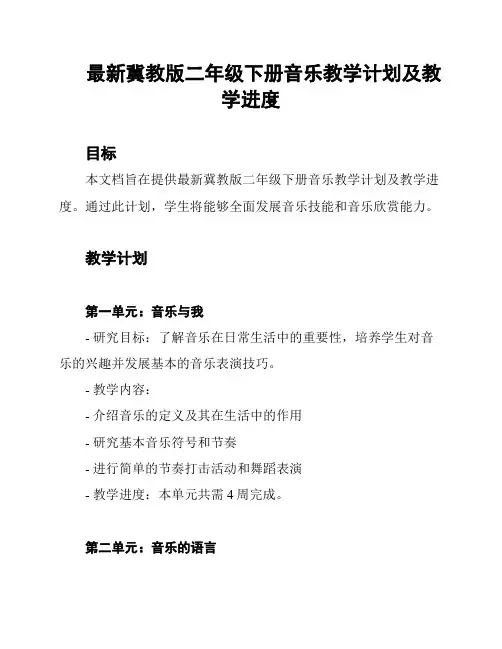 最新冀教版二年级下册音乐教学计划及教学进度

目标

本文档旨在提供最新冀教版二年级下册音乐教学计划及教学进度。通过此计划，学生将能够全面发展音乐技能和音乐欣赏能力。

教学计划

第一单元：音乐与我

- 研究目标：了解音乐在日常生活中的重要性，培养学生对音乐的兴趣并发展基本的音乐表演技巧。

- 教学内容：

- 介绍音乐的定义及其在生活中的作用

- 研究基本音乐符号和节奏

- 进行简单的节奏打击活动和舞蹈表演

- 教学进度：本单元共需 4 周完成。

第二单元：音乐的语言